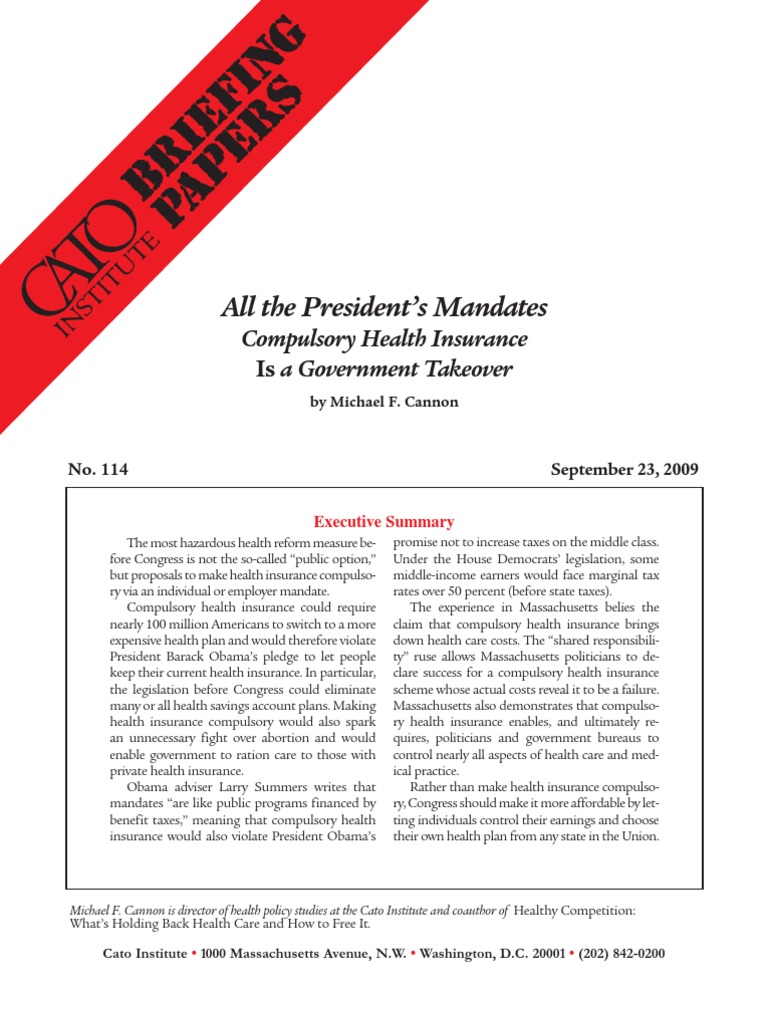 CATO INSTITUTE BRIEFING PAPERS

All the President's Mandates
Compulsory Health Insurance
Is a Government Takeover

by Michael F. Cannon

No. 114

September 23, 2009

Executive Summary

The most hazardous health reform measure before Congress is not the so-called "public option," but proposals to make health insurance compulsory via an individual or employer mandate.

Compulsory health insurance could require nearly 100 million Americans to switch to a more expensive health plan and would therefore violate President Barack Obama's pledge to let people keep their current health insurance. In particular, the legislation before Congress could eliminate many or all health savings account plans. Making health insurance compulsory would also spark an unnecessary fight over abortion and would enable government to ration care to those with private health insurance.

Obama adviser Larry Summers writes that mandates "are like public programs financed by benefit taxes," meaning that compulsory health insurance would also violate President Obama's promise not to increase taxes on the middle class. Under the House Democrats' legislation, some middle-income earners would face marginal tax rates over 50 percent (before state taxes).

The experience in Massachusetts belies the claim that compulsory health insurance brings down health care costs. The "shared responsibility" ruse allows Massachusetts politicians to declare success for a compulsory health insurance scheme whose actual costs reveal it to be a failure. Massachusetts also demonstrates that compulsory health insurance enables, and ultimately requires, politicians and government bureaus to control nearly all aspects of health care and medical practice.

Rather than make health insurance compulsory, Congress should make it more affordable by letting individuals control their earnings and choose their own health plan from any state in the Union.

Michael F. Cannon is director of health policy studies at the Cato Institute and coauthor of Healthy Competition: What's Holding Back Health Care and How to Free It.

Cato Institute • 1000 Massachusetts Avenue, N.W. • Washington, D.C. 20001 • (202) 842-0200